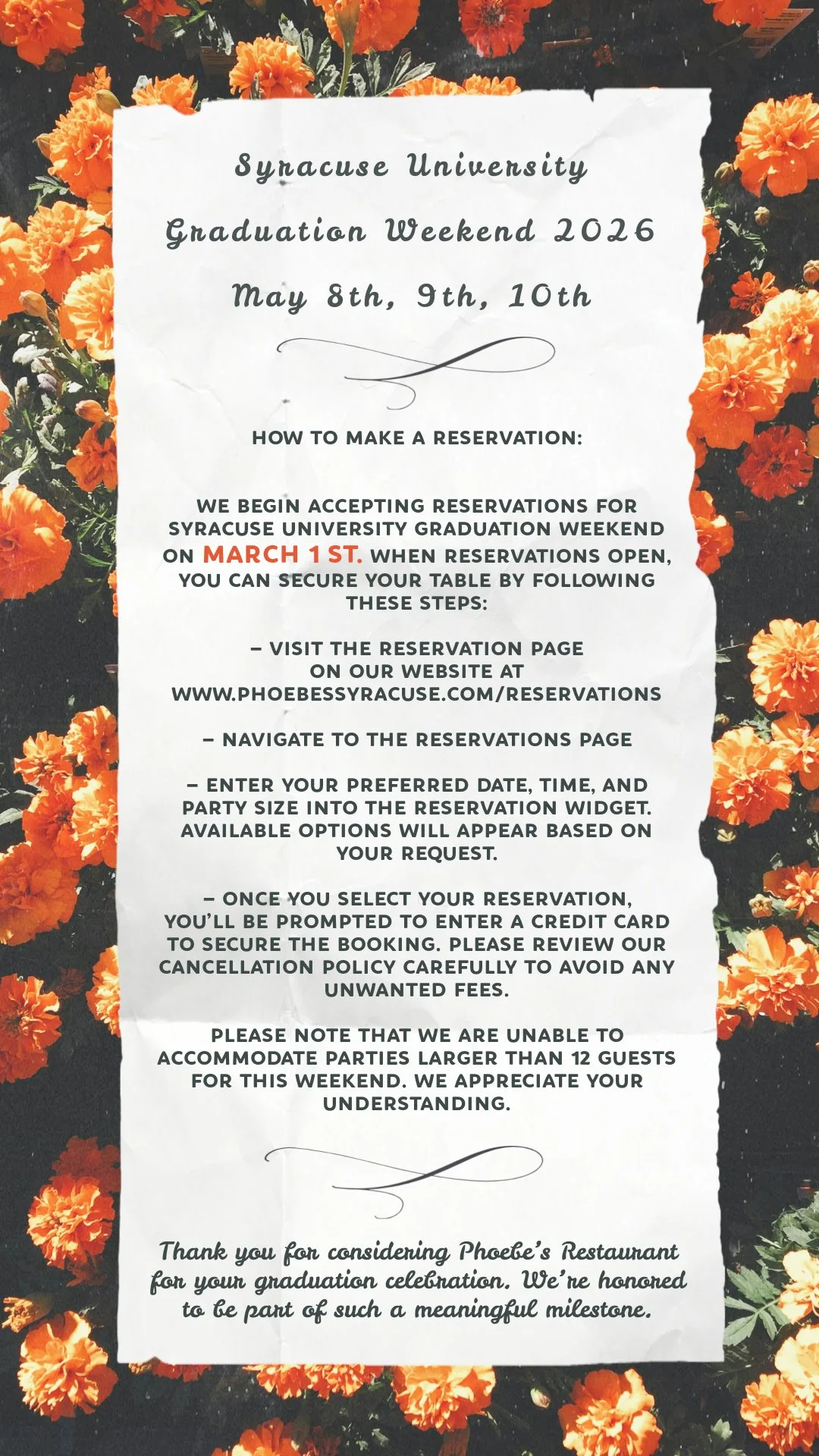 Syracuse University

Graduation Weekend 2026

May 8th, 9th, 10th

HOW TO MAKE A RESERVATION:

WE BEGIN ACCEPTING RESERVATIONS FOR SYRACUSE UNIVERSITY GRADUATION WEEKEND ON MARCH 1 ST. WHEN RESERVATIONS OPEN, YOU CAN SECURE YOUR TABLE BY FOLLOWING THESE STEPS:

– VISIT THE RESERVATION PAGE ON OUR WEBSITE AT WWW.PHOEBESSYRACUSE.COM/RESERVATIONS

– NAVIGATE TO THE RESERVATIONS PAGE

– ENTER YOUR PREFERRED DATE, TIME, AND PARTY SIZE INTO THE RESERVATION WIDGET. AVAILABLE OPTIONS WILL APPEAR BASED ON YOUR REQUEST.

– ONCE YOU SELECT YOUR RESERVATION, YOU'LL BE PROMPTED TO ENTER A CREDIT CARD TO SECURE THE BOOKING. PLEASE REVIEW OUR CANCELLATION POLICY CAREFULLY TO AVOID ANY UNWANTED FEES.

PLEASE NOTE THAT WE ARE UNABLE TO ACCOMMODATE PARTIES LARGER THAN 12 GUESTS FOR THIS WEEKEND. WE APPRECIATE YOUR UNDERSTANDING.

Thank you for considering Phoebe's Restaurant for your graduation celebration. We're honored to be part of such a meaningful milestone.